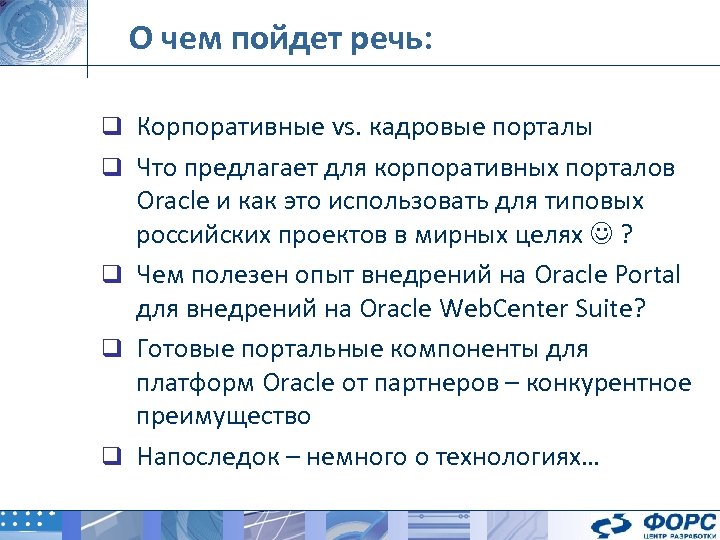 О чем пойдет речь:

❑ Корпоративные vs. кадровые порталы

❑ Что предлагает для корпоративных порталов Oracle и как это использовать для типовых российских проектов в мирных целях ☺ ?

❑ Чем полезен опыт внедрений на Oracle Portal для внедрений на Oracle WebCenter Suite?

❑ Готовые портальные компоненты для платформ Oracle от партнеров – конкурентное преимущество

❑ Напоследок – немного о технологиях…

ФОРС
ЦЕНТР РАЗРАБОТКИ